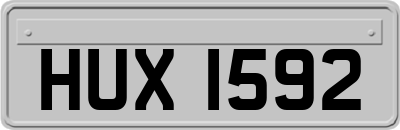 HUX 1592